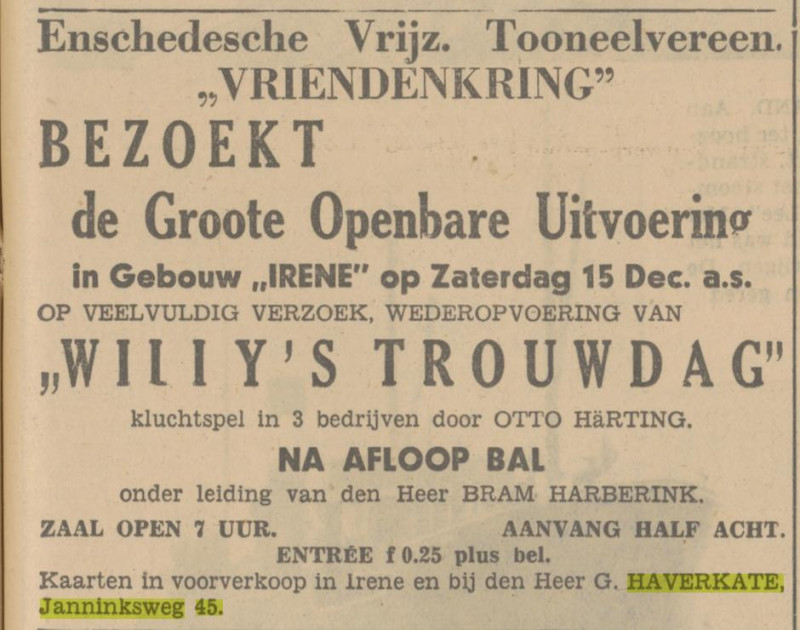 Enschedesche Vrijz. Tooneelvereen.
„VRIENDENKRING"

BEZOEKT

de Groote Openbare Uitvoering

in Gebouw „IRENE" op Zaterdag 15 Dec. a.s.

OP VEELVULDIG VERZOEK, WEDEROPVOERING VAN

„WILLY'S TROUWDAG"

kluchtspel in 3 bedrijven door OTTO HÄRTING.

NA AFLOOP BAL

onder leiding van den Heer BRAM HARBERINK.

ZAAL OPEN 7 UUR. AANVANG HALF ACHT.

ENTRÉE f 0.25 plus bel.

Kaarten in voorverkoop in Irene en bij den Heer G. HAVERKATE, Janninksweg 45.